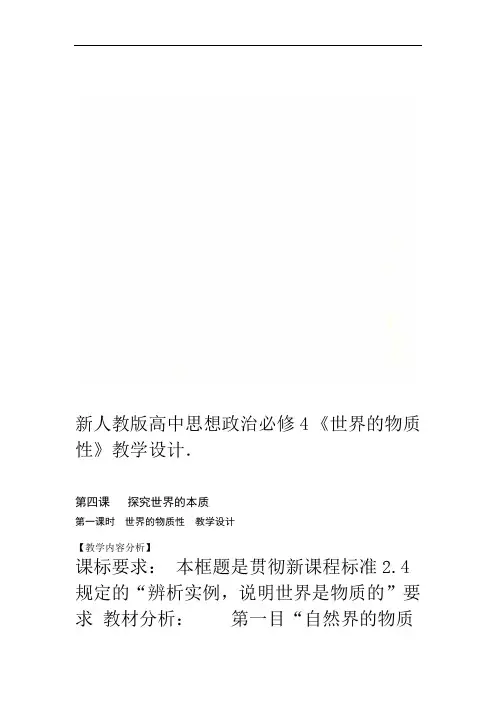 新人教版高中思想政治必修4《世界的物质性》教学设计.

第四课 探究世界的本质

第一课时 世界的物质性 教学设计

【教学内容分析】

课标要求： 本框题是贯彻新课程标准2.4规定的“辨析实例，说明世界是物质的”要求 教材分析： 第一目“自然界的物质